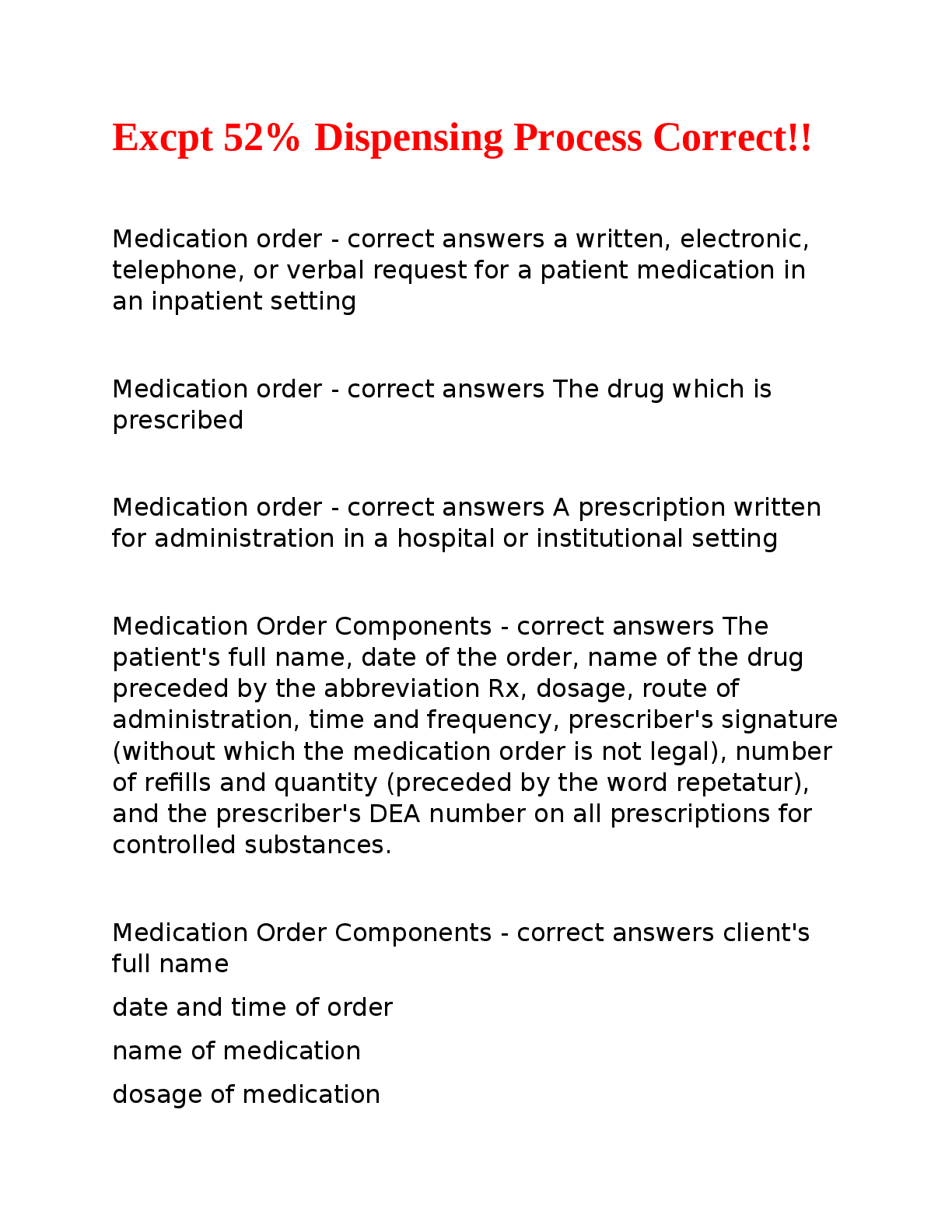 Excpt 52% Dispensing Process Correct!!

Medication order - correct answers a written, electronic, telephone, or verbal request for a patient medication in an inpatient setting

Medication order - correct answers The drug which is prescribed

Medication order - correct answers A prescription written for administration in a hospital or institutional setting

Medication Order Components - correct answers The patient's full name, date of the order, name of the drug preceded by the abbreviation Rx, dosage, route of administration, time and frequency, prescriber's signature (without which the medication order is not legal), number of refills and quantity (preceded by the word repetatur), and the prescriber's DEA number on all prescriptions for controlled substances.

Medication Order Components - correct answers client's full name

date and time of order

name of medication

dosage of medication